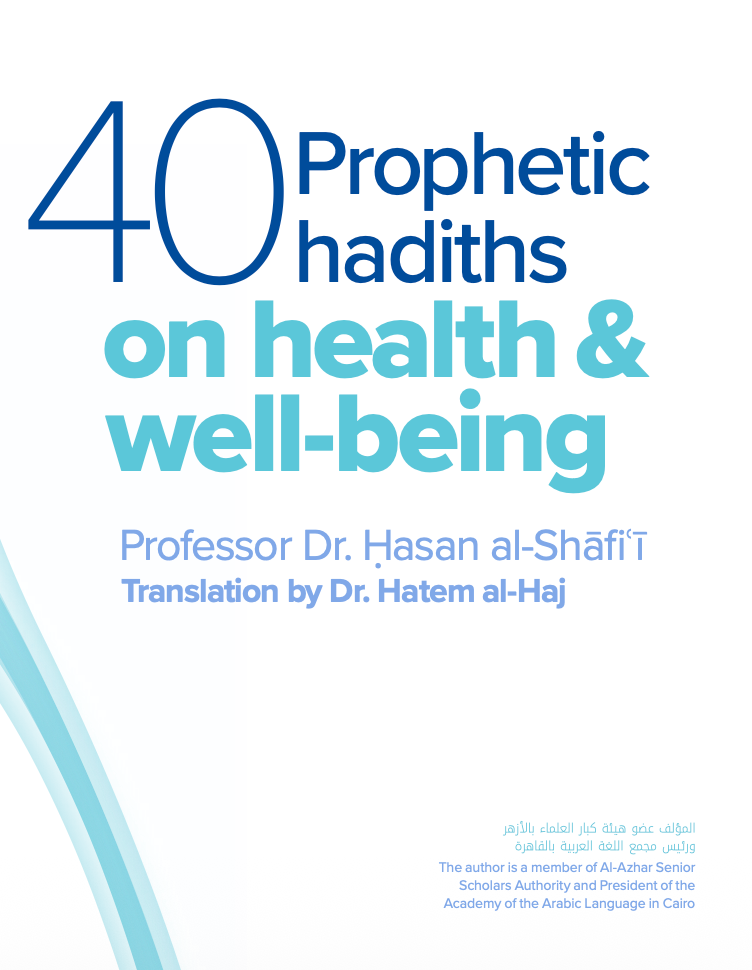 40 Prophetic hadiths
on health & well-being

Professor Dr. Ḥasan al-Shāfiʿī
Translation by Dr. Hatem al-Haj

المؤلف عضو هيئة كبار العلماء بالأزهر
ورئيس مجمع اللغة العربية بالقاهرة
The author is a member of Al-Azhar Senior Scholars Authority and President of the Academy of the Arabic Language in Cairo